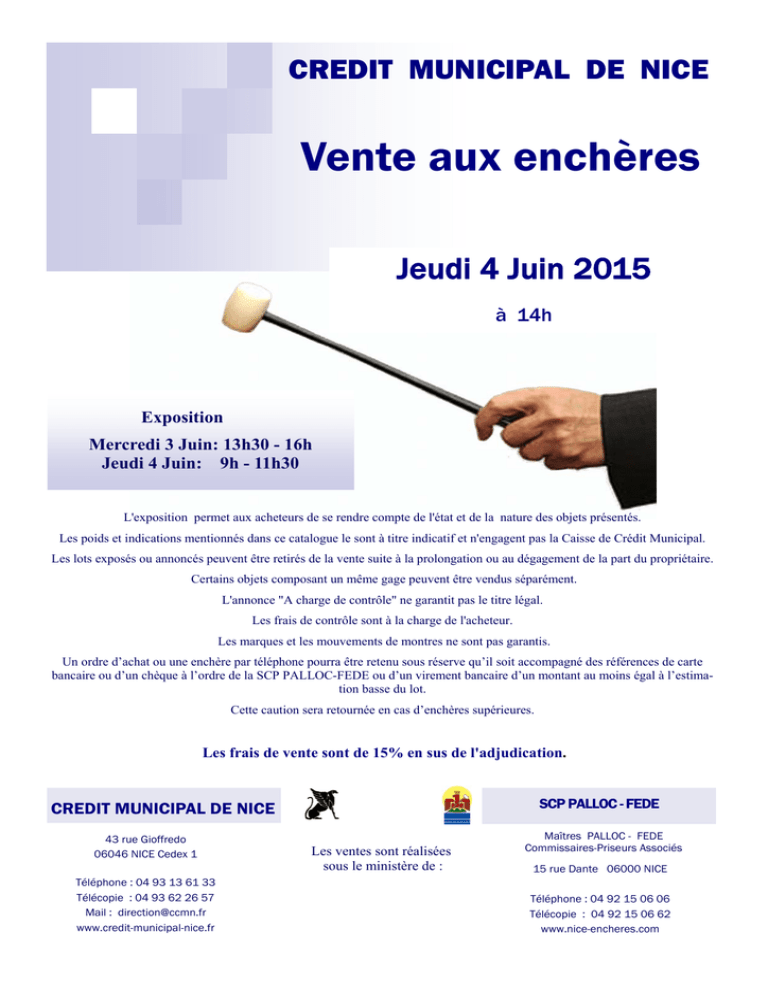 CREDIT MUNICIPAL DE NICE

Vente aux enchères

Jeudi 4 Juin 2015

à 14h

Exposition

Mercredi 3 Juin: 13h30 - 16h
Jeudi 4 Juin: 9h - 11h30

L'exposition permet aux acheteurs de se rendre compte de l'état et de la nature des objets présentés.

Les poids et indications mentionnés dans ce catalogue le sont à titre indicatif et n'engagent pas la Caisse de Crédit Municipal.

Les lots exposés ou annoncés peuvent être retirés de la vente suite à la prolongation ou au dégagement de la part du propriétaire.

Certains objets composant un même gage peuvent être vendus séparément.

L'annonce "A charge de contrôle" ne garantit pas le titre légal.

Les frais de contrôle sont à la charge de l'acheteur.

Les marques et les mouvements de montres ne sont pas garantis.

Un ordre d'achat ou une enchère par téléphone pourra être retenu sous réserve qu'il soit accompagné des références de carte bancaire ou d'un chèque à l'ordre de la SCP PALLOC-FEDE ou d'un virement bancaire d'un montant au moins égal à l'estimation basse du lot.

Cette caution sera retournée en cas d'enchères supérieures.

Les frais de vente sont de 15% en sus de l'adjudication.

CREDIT MUNICIPAL DE NICE

43 rue Gioffredo
06046 NICE Cedex 1

Téléphone : 04 93 13 61 33
Télécopie : 04 93 62 26 57
Mail : direction@ccmn.fr
www.credit-municipal-nice.fr

Les ventes sont réalisées sous le ministère de :

SCP PALLOC - FEDE

Maîtres PALLOC - FEDE
Commissaires-Priseurs Associés

15 rue Dante 06000 NICE

Téléphone : 04 92 15 06 06
Télécopie : 04 92 15 06 62
www.nice-encheres.com